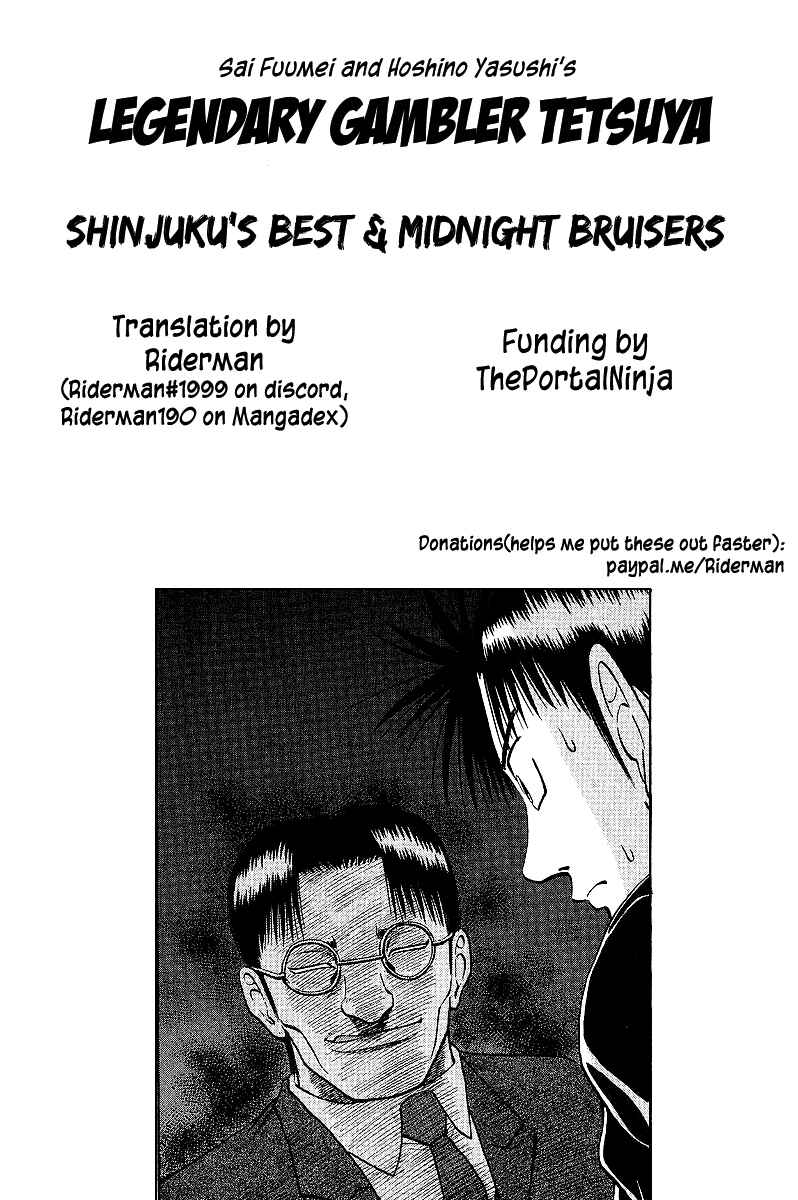 Sai Fuumei and Hoshino Yasushi's

LEGENDARY GAMBLER TETSUYA

SHINJUKU'S BEST & MIDNIGHT BRUISERS

Translation by
Riderman
(Riderman#1999 on discord,
Riderman190 on Mangadex)

Funding by
ThePortalNinja

Donations(helps me put these out faster):
paypal.me/Riderman